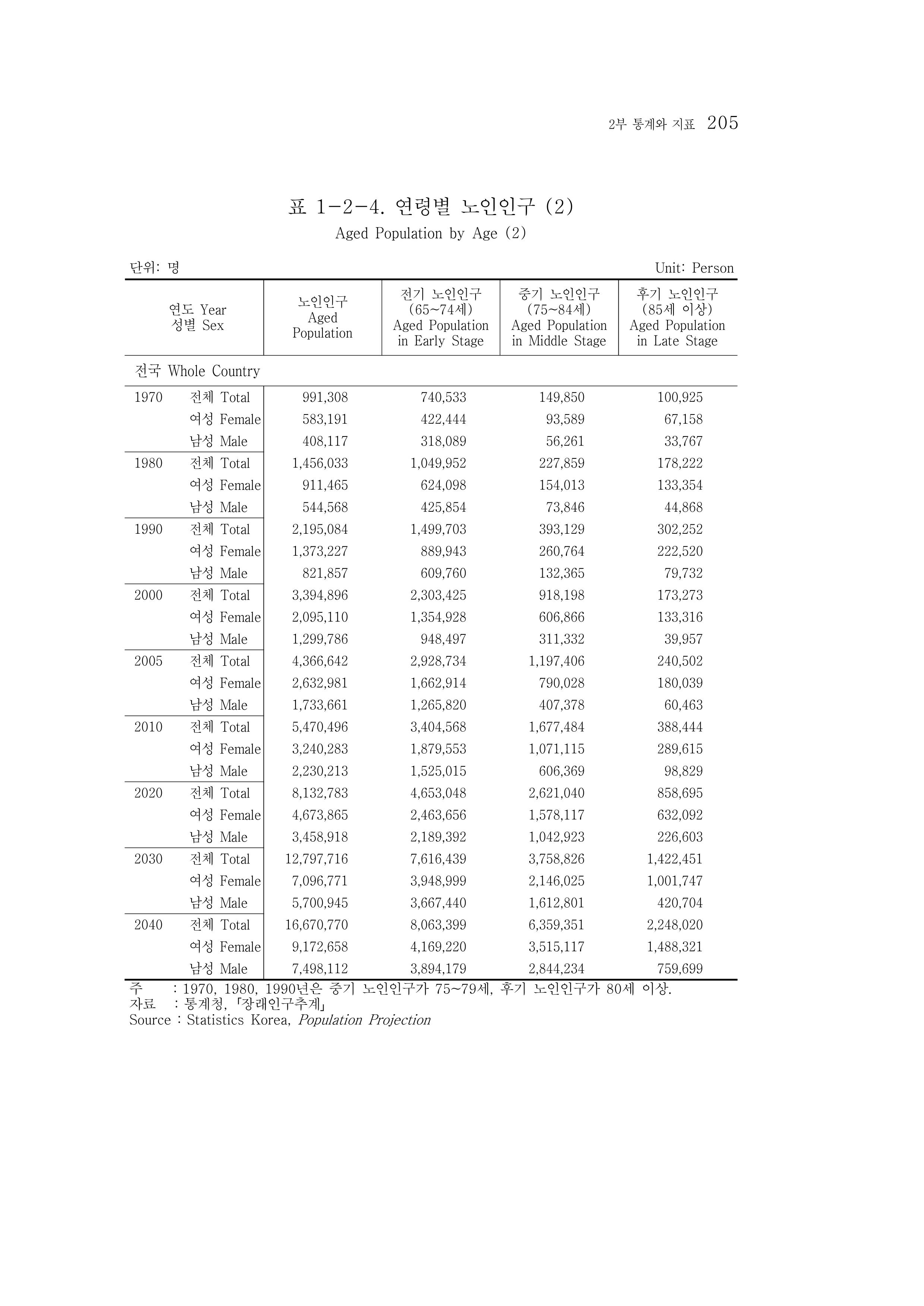 2부 통계와 지표 205

표 1-2-4. 연령별 노인인구 (2)

Aged Population by Age (2)

단위: 명

Unit: Person

| 연도 Year 성별 Sex | | 노인인구 Aged Population | 전기 노인인구 (65~74세) Aged Population in Early Stage | 중기 노인인구 (75~84세) Aged Population in Middle Stage | 후기 노인인구 (85세 이상) Aged Population in Late Stage |
|---|---|---|---|---|---|
| 전국 Whole Country | | | | | |
| 1970 | 전체 Total | 991,308 | 740,533 | 149,850 | 100,925 |
| | 여성 Female | 583,191 | 422,444 | 93,589 | 67,158 |
| | 남성 Male | 408,117 | 318,089 | 56,261 | 33,767 |
| 1980 | 전체 Total | 1,456,033 | 1,049,952 | 227,859 | 178,222 |
| | 여성 Female | 911,465 | 624,098 | 154,013 | 133,354 |
| | 남성 Male | 544,568 | 425,854 | 73,846 | 44,868 |
| 1990 | 전체 Total | 2,195,084 | 1,499,703 | 393,129 | 302,252 |
| | 여성 Female | 1,373,227 | 889,943 | 260,764 | 222,520 |
| | 남성 Male | 821,857 | 609,760 | 132,365 | 79,732 |
| 2000 | 전체 Total | 3,394,896 | 2,303,425 | 918,198 | 173,273 |
| | 여성 Female | 2,095,110 | 1,354,928 | 606,866 | 133,316 |
| | 남성 Male | 1,299,786 | 948,497 | 311,332 | 39,957 |
| 2005 | 전체 Total | 4,366,642 | 2,928,734 | 1,197,406 | 240,502 |
| | 여성 Female | 2,632,981 | 1,662,914 | 790,028 | 180,039 |
| | 남성 Male | 1,733,661 | 1,265,820 | 407,378 | 60,463 |
| 2010 | 전체 Total | 5,470,496 | 3,404,568 | 1,677,484 | 388,444 |
| | 여성 Female | 3,240,283 | 1,879,553 | 1,071,115 | 289,615 |
| | 남성 Male | 2,230,213 | 1,525,015 | 606,369 | 98,829 |
| 2020 | 전체 Total | 8,132,783 | 4,653,048 | 2,621,040 | 858,695 |
| | 여성 Female | 4,673,865 | 2,463,656 | 1,578,117 | 632,092 |
| | 남성 Male | 3,458,918 | 2,189,392 | 1,042,923 | 226,603 |
| 2030 | 전체 Total | 12,797,716 | 7,616,439 | 3,758,826 | 1,422,451 |
| | 여성 Female | 7,096,771 | 3,948,999 | 2,146,025 | 1,001,747 |
| | 남성 Male | 5,700,945 | 3,667,440 | 1,612,801 | 420,704 |
| 2040 | 전체 Total | 16,670,770 | 8,063,399 | 6,359,351 | 2,248,020 |
| | 여성 Female | 9,172,658 | 4,169,220 | 3,515,117 | 1,488,321 |
| | 남성 Male | 7,498,112 | 3,894,179 | 2,844,234 | 759,699 |

주 : 1970, 1980, 1990년은 중기 노인인구가 75~79세, 후기 노인인구가 80세 이상.
자료 : 통계청, 「장래인구추계」
Source : Statistics Korea, Population Projection